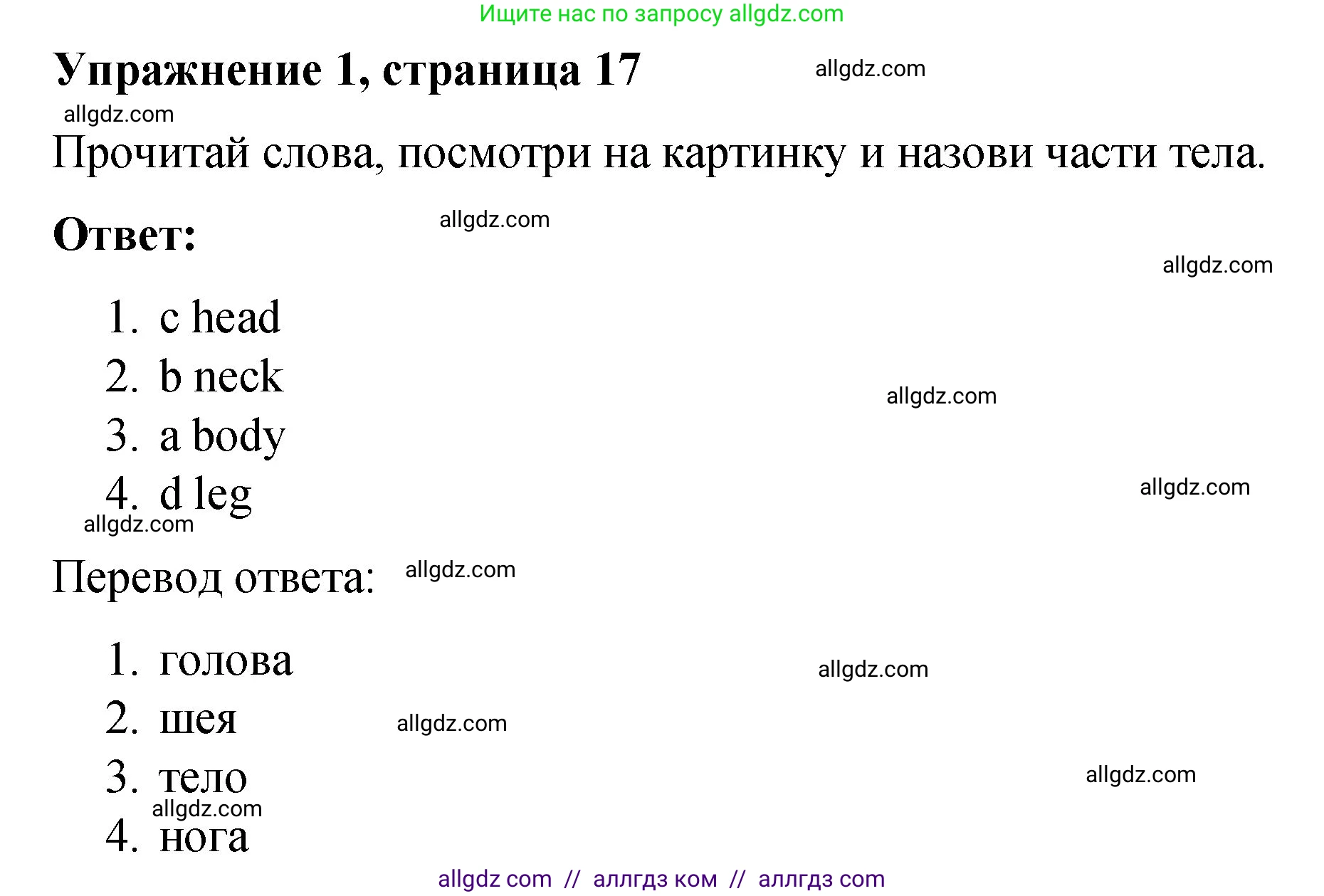 Ищите нас по запросу allgdz.com

Упражнение 1, страница 17 allgdz.com

allgdz.com

Прочитай слова, посмотри на картинку и назови части тела.

Ответ: allgdz.com

allgdz.com

1. c head
2. b neck
3. a body
4. d leg

allgdz.com

allgdz.com

allgdz.com

Перевод ответа: allgdz.com

1. голова
2. шея
3. тело
4. нога

allgdz.com

allgdz.com

allgdz.com

allgdz.com

allgdz com // аллгдз ком // аллгдз com